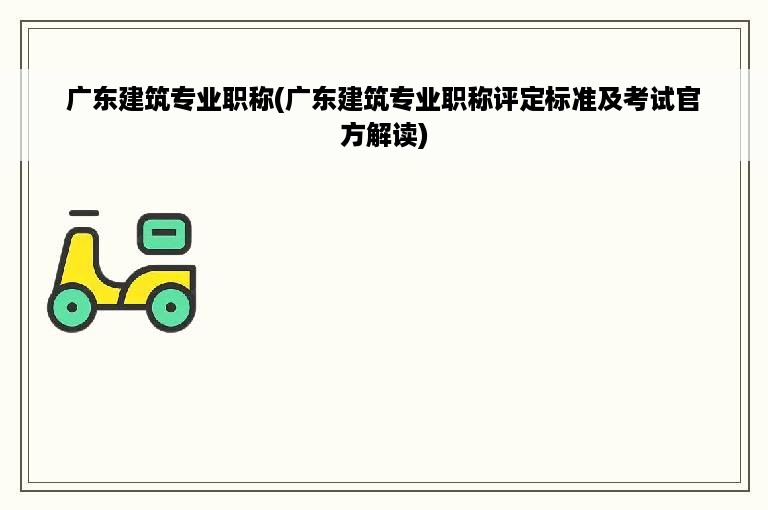 广东建筑专业职称(广东建筑专业职称评定标准及考试官方解读)